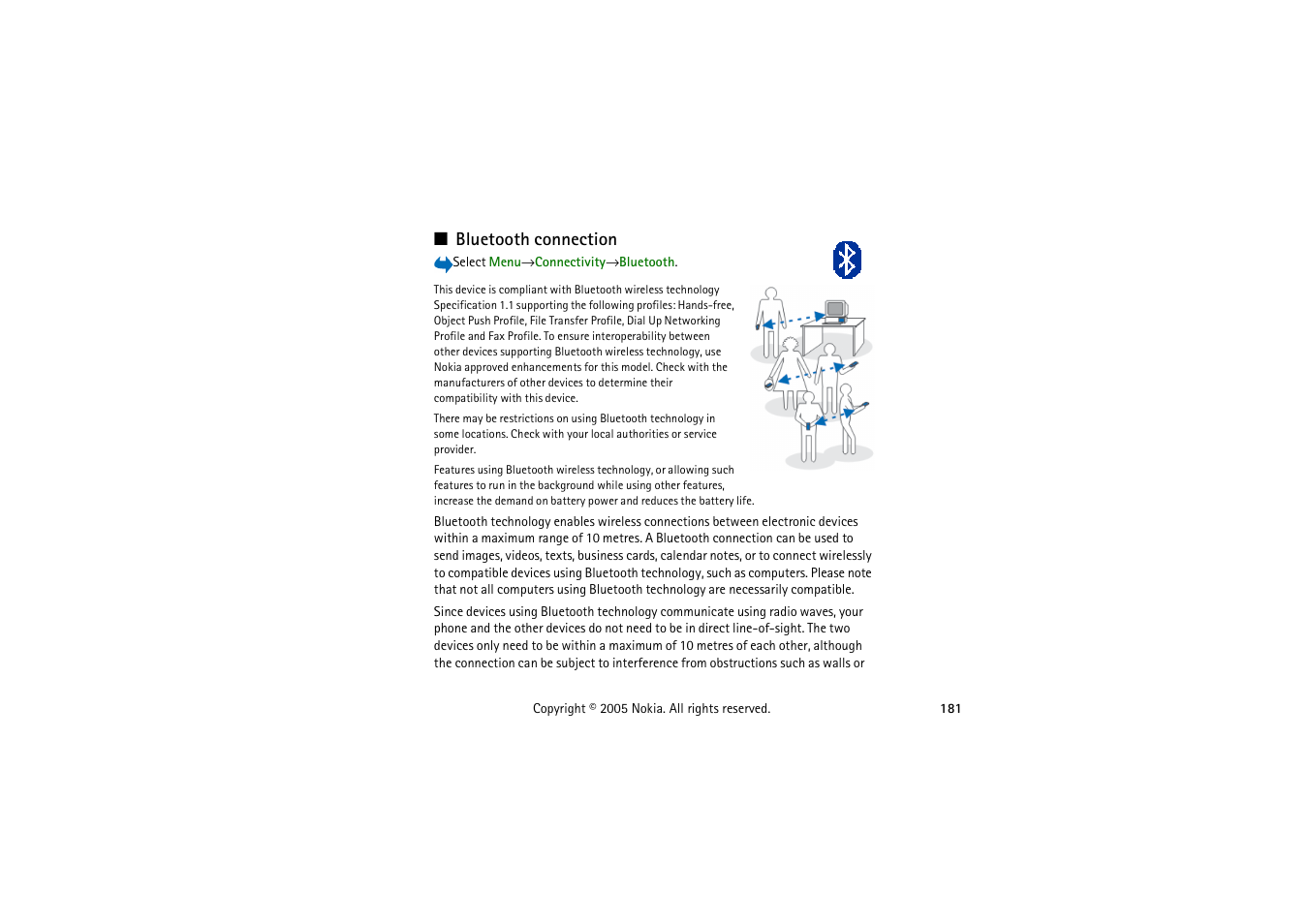 ■ Bluetooth connection

Select Menu→Connectivity→Bluetooth.

This device is compliant with Bluetooth wireless technology Specification 1.1 supporting the following profiles: Hands-free, Object Push Profile, File Transfer Profile, Dial Up Networking Profile and Fax Profile. To ensure interoperability between other devices supporting Bluetooth wireless technology, use Nokia approved enhancements for this model. Check with the manufacturers of other devices to determine their compatibility with this device.

There may be restrictions on using Bluetooth technology in some locations. Check with your local authorities or service provider.

Features using Bluetooth wireless technology, or allowing such features to run in the background while using other features, increase the demand on battery power and reduces the battery life.

Bluetooth technology enables wireless connections between electronic devices within a maximum range of 10 metres. A Bluetooth connection can be used to send images, videos, texts, business cards, calendar notes, or to connect wirelessly to compatible devices using Bluetooth technology, such as computers. Please note that not all computers using Bluetooth technology are necessarily compatible.

Since devices using Bluetooth technology communicate using radio waves, your phone and the other devices do not need to be in direct line-of-sight. The two devices only need to be within a maximum of 10 metres of each other, although the connection can be subject to interference from obstructions such as walls or

Copyright © 2005 Nokia. All rights reserved.

181